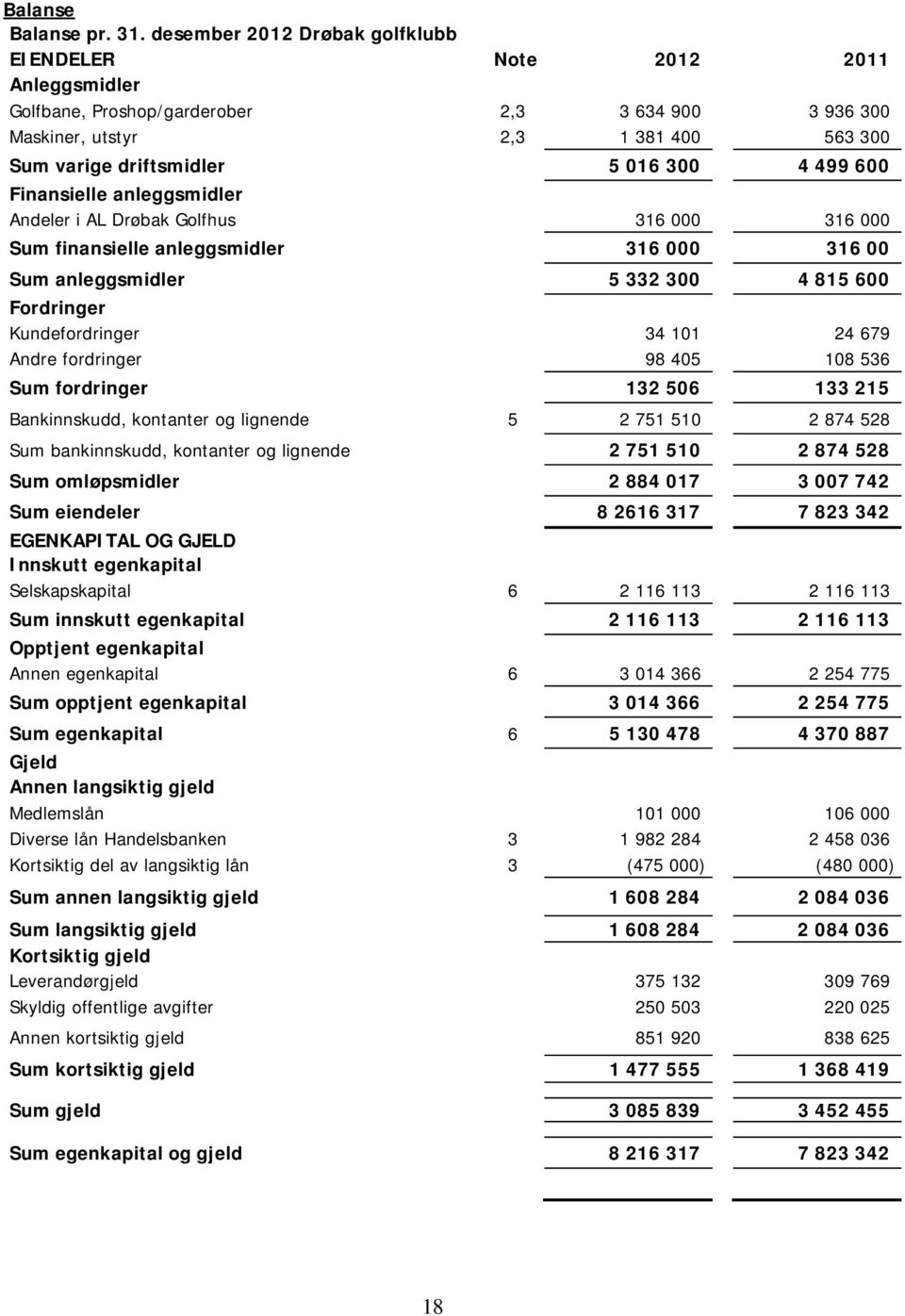 Balanse

Balanse pr. 31. desember 2012 Drøbak golfklubb

| EIENDELER | Note | 2012 | 2011 |
|---|---|---|---|
| Anleggsmidler | | | |
| Golfbane, Proshop/garderober | 2,3 | 3 634 900 | 3 936 300 |
| Maskiner, utstyr | 2,3 | 1 381 400 | 563 300 |
| Sum varige driftsmidler | | 5 016 300 | 4 499 600 |
| Finansielle anleggsmidler | | | |
| Andeler i AL Drøbak Golfhus | | 316 000 | 316 000 |
| Sum finansielle anleggsmidler | | 316 000 | 316 00 |
| Sum anleggsmidler | | 5 332 300 | 4 815 600 |
| Fordringer | | | |
| Kundefordringer | | 34 101 | 24 679 |
| Andre fordringer | | 98 405 | 108 536 |
| Sum fordringer | | 132 506 | 133 215 |
| Bankinnskudd, kontanter og lignende | 5 | 2 751 510 | 2 874 528 |
| Sum bankinnskudd, kontanter og lignende | | 2 751 510 | 2 874 528 |
| Sum omløpsmidler | | 2 884 017 | 3 007 742 |
| Sum eiendeler | | 8 2616 317 | 7 823 342 |
| EGENKAPITAL OG GJELD | | | |
| Innskutt egenkapital | | | |
| Selskapskapital | 6 | 2 116 113 | 2 116 113 |
| Sum innskutt egenkapital | | 2 116 113 | 2 116 113 |
| Opptjent egenkapital | | | |
| Annen egenkapital | 6 | 3 014 366 | 2 254 775 |
| Sum opptjent egenkapital | | 3 014 366 | 2 254 775 |
| Sum egenkapital | 6 | 5 130 478 | 4 370 887 |
| Gjeld | | | |
| Annen langsiktig gjeld | | | |
| Medlemslån | | 101 000 | 106 000 |
| Diverse lån Handelsbanken | 3 | 1 982 284 | 2 458 036 |
| Kortsiktig del av langsiktig lån | 3 | (475 000) | (480 000) |
| Sum annen langsiktig gjeld | | 1 608 284 | 2 084 036 |
| Sum langsiktig gjeld | | 1 608 284 | 2 084 036 |
| Kortsiktig gjeld | | | |
| Leverandørgjeld | | 375 132 | 309 769 |
| Skyldig offentlige avgifter | | 250 503 | 220 025 |
| Annen kortsiktig gjeld | | 851 920 | 838 625 |
| Sum kortsiktig gjeld | | 1 477 555 | 1 368 419 |
| Sum gjeld | | 3 085 839 | 3 452 455 |
| Sum egenkapital og gjeld | | 8 216 317 | 7 823 342 |

18